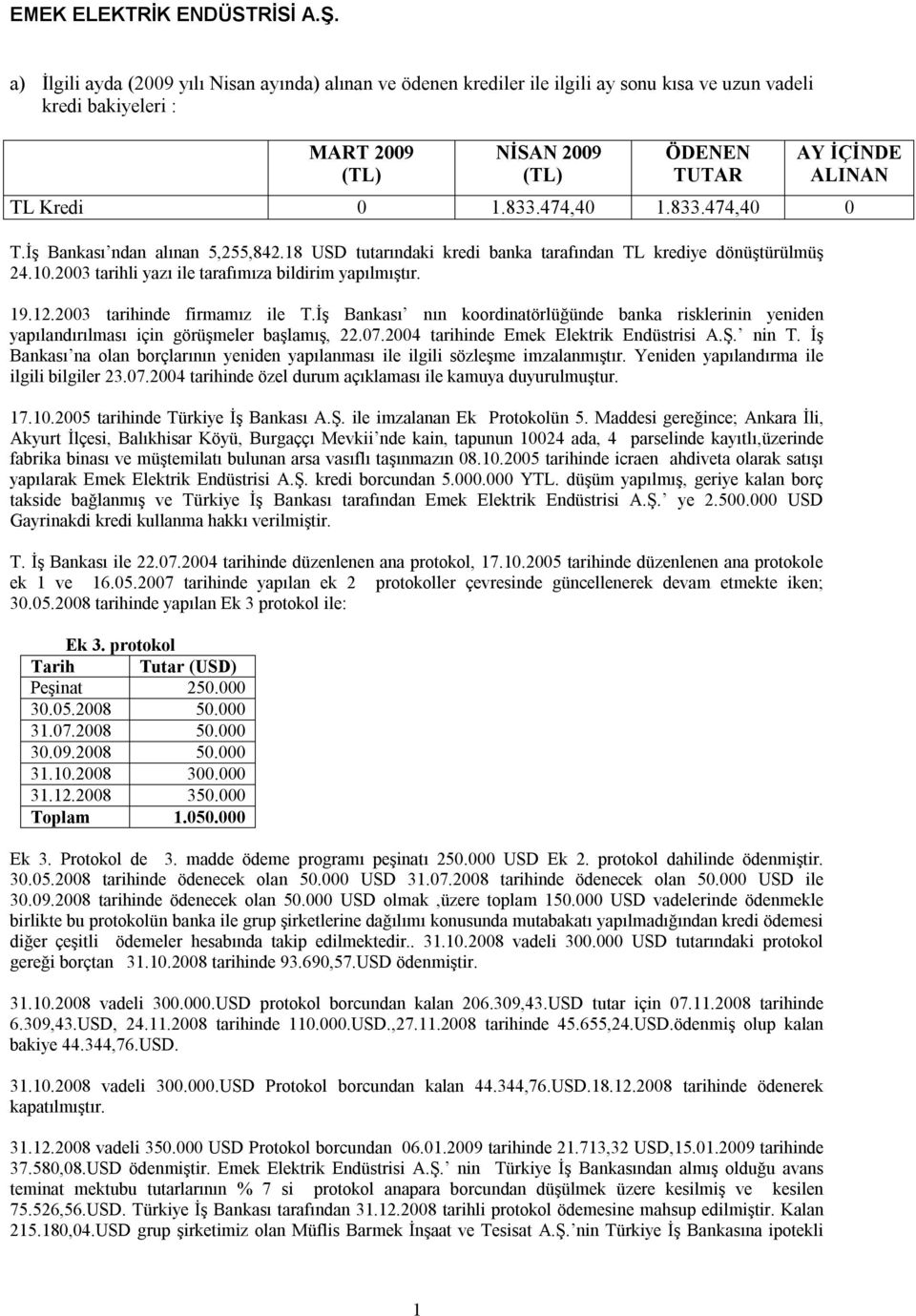 EMEK ELEKTRİK ENDÜSTRİSİ A.Ş.

a) İlgili ayda (2009 yılı Nisan ayında) alınan ve ödenen krediler ile ilgili ay sonu kısa ve uzun vadeli kredi bakiyeleri :

| | MART 2009 (TL) | NİSAN 2009 (TL) | ÖDENEN TUTAR | AY İÇİNDE ALINAN |
|---|---|---|---|---|
| TL Kredi | 0 | 1.833.474,40 | 1.833.474,40 | 0 |

T.İş Bankası'ndan alınan 5,255,842.18 USD tutarındaki kredi banka tarafından TL krediye dönüştürülmüş 24.10.2003 tarihli yazı ile tarafımıza bildirim yapılmıştır.

19.12.2003 tarihinde firmamız ile T.İş Bankası' nın koordinatörlüğünde banka risklerinin yeniden yapılandırılması için görüşmeler başlamış, 22.07.2004 tarihinde Emek Elektrik Endüstrisi A.Ş.' nin T. İş Bankası'na olan borçlarının yeniden yapılanması ile ilgili sözleşme imzalanmıştır. Yeniden yapılandırma ile ilgili bilgiler 23.07.2004 tarihinde özel durum açıklaması ile kamuya duyurulmuştur.

17.10.2005 tarihinde Türkiye İş Bankası A.Ş. ile imzalanan Ek Protokolün 5. Maddesi gereğince; Ankara İli, Akyurt İlçesi, Balıkhisar Köyü, Burgaççı Mevkii'nde kain, tapunun 10024 ada, 4 parselinde kayıtlı,üzerinde fabrika binası ve müştemilatı bulunan arsa vasıflı taşınmazın 08.10.2005 tarihinde icraen ahdiveta olarak satışı yapılarak Emek Elektrik Endüstrisi A.Ş. kredi borcundan 5.000.000 YTL. düşüm yapılmış, geriye kalan borç takside bağlanmış ve Türkiye İş Bankası tarafından Emek Elektrik Endüstrisi A.Ş.' ye 2.500.000 USD Gayrinakdi kredi kullanma hakkı verilmiştir.

T. İş Bankası ile 22.07.2004 tarihinde düzenlenen ana protokol, 17.10.2005 tarihinde düzenlenen ana protokole ek 1 ve 16.05.2007 tarihinde yapılan ek 2 protokoller çevresinde güncellenerek devam etmekte iken; 30.05.2008 tarihinde yapılan Ek 3 protokol ile:

Ek 3. protokol

| Tarih | Tutar (USD) |
|---|---|
| Peşinat | 250.000 |
| 30.05.2008 | 50.000 |
| 31.07.2008 | 50.000 |
| 30.09.2008 | 50.000 |
| 31.10.2008 | 300.000 |
| 31.12.2008 | 350.000 |
| Toplam | 1.050.000 |

Ek 3. Protokol de 3. madde ödeme programı peşinatı 250.000 USD Ek 2. protokol dahilinde ödenmiştir. 30.05.2008 tarihinde ödenecek olan 50.000 USD 31.07.2008 tarihinde ödenecek olan 50.000 USD ile 30.09.2008 tarihinde ödenecek olan 50.000 USD olmak ,üzere toplam 150.000 USD vadelerinde ödenmekle birlikte bu protokolün banka ile grup şirketlerine dağılımı konusunda mutabakatı yapılmadığından kredi ödemesi diğer çeşitli ödemeler hesabında takip edilmektedir.. 31.10.2008 vadeli 300.000 USD tutarındaki protokol gereği borçtan 31.10.2008 tarihinde 93.690,57.USD ödenmiştir.

31.10.2008 vadeli 300.000.USD protokol borcundan kalan 206.309,43.USD tutar için 07.11.2008 tarihinde 6.309,43.USD, 24.11.2008 tarihinde 110.000.USD.,27.11.2008 tarihinde 45.655,24.USD.ödenmiş olup kalan bakiye 44.344,76.USD.

31.10.2008 vadeli 300.000.USD Protokol borcundan kalan 44.344,76.USD.18.12.2008 tarihinde ödenerek kapatılmıştır.

31.12.2008 vadeli 350.000 USD Protokol borcundan 06.01.2009 tarihinde 21.713,32 USD,15.01.2009 tarihinde 37.580,08.USD ödenmiştir. Emek Elektrik Endüstrisi A.Ş.' nin Türkiye İş Bankasından almış olduğu avans teminat mektubu tutarlarının % 7 si protokol anapara borcundan düşülmek üzere kesilmiş ve kesilen 75.526,56.USD. Türkiye İş Bankası tarafından 31.12.2008 tarihli protokol ödemesine mahsup edilmiştir. Kalan 215.180,04.USD grup şirketimiz olan Müflis Barmek İnşaat ve Tesisat A.Ş.'nin Türkiye İş Bankasına ipotekli

1